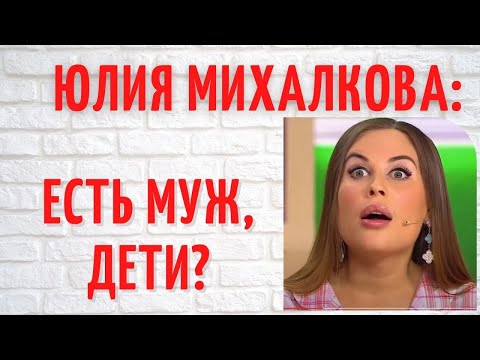 ЮЛИЯ МИХАЛКОВА:

ЕСТЬ МУЖ, ДЕТИ?